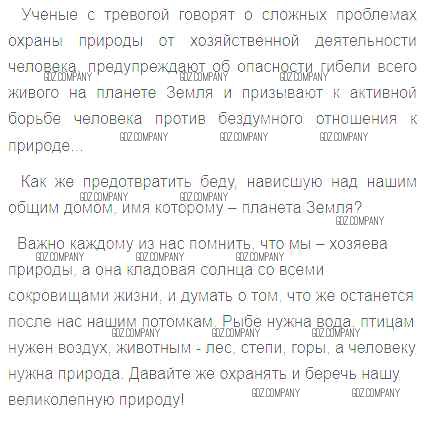 Ученые с тревогой говорят о сложных проблемах охраны природы от хозяйственной деятельности человека, предупреждают об опасности гибели всего живого на планете Земля и призывают к активной борьбе человека против бездумного отношения к природе...

GDZ.COMPANY GDZ.COMPANY GDZ.COMPANY GDZ.COMPANY GDZ.COMPANY GDZ.COMPANY

Как же предотвратить беду, нависшую над нашим общим домом, имя которому – планета Земля?

GDZ.COMPANY GDZ.COMPANY GDZ.COMPANY

Важно каждому из нас помнить, что мы – хозяева природы, а она кладовая солнца со всеми сокровищами жизни, и думать о том, что же останется после нас нашим потомкам. Рыбе нужна вода, птицам нужен воздух, животным - лес, степи, горы, а человеку нужна природа. Давайте же охранять и беречь нашу великолепную природу!

GDZ.COMPANY GDZ.COMPANY GDZ.COMPANY GDZ.COMPANY GDZ.COMPANY GDZ.COMPANY GDZ.COMPANY GDZ.COMPANY